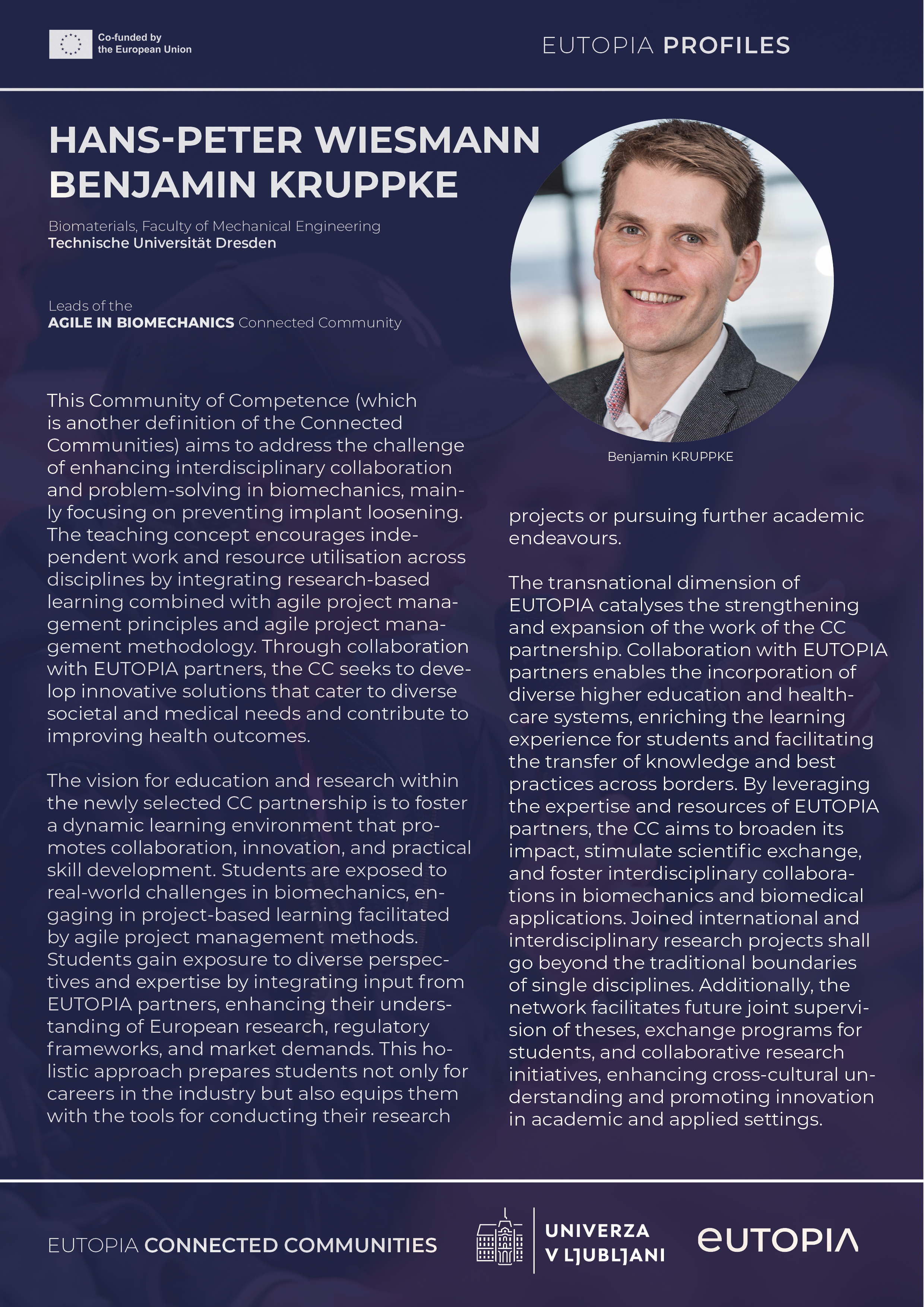 Co-funded by the European Union

EUTOPIA PROFILES

HANS-PETER WIESMANN
BENJAMIN KRUPPKE

Biomaterials, Faculty of Mechanical Engineering
Technische Universität Dresden

Leads of the
AGILE IN BIOMECHANICS Connected Community

Benjamin KRUPPKE

This Community of Competence (which is another definition of the Connected Communities) aims to address the challenge of enhancing interdisciplinary collaboration and problem-solving in biomechanics, mainly focusing on preventing implant loosening. The teaching concept encourages independent work and resource utilisation across disciplines by integrating research-based learning combined with agile project management principles and agile project management methodology. Through collaboration with EUTOPIA partners, the CC seeks to develop innovative solutions that cater to diverse societal and medical needs and contribute to improving health outcomes.

The vision for education and research within the newly selected CC partnership is to foster a dynamic learning environment that promotes collaboration, innovation, and practical skill development. Students are exposed to real-world challenges in biomechanics, engaging in project-based learning facilitated by agile project management methods. Students gain exposure to diverse perspectives and expertise by integrating input from EUTOPIA partners, enhancing their understanding of European research, regulatory frameworks, and market demands. This holistic approach prepares students not only for careers in the industry but also equips them with the tools for conducting their research projects or pursuing further academic endeavours.

The transnational dimension of EUTOPIA catalyses the strengthening and expansion of the work of the CC partnership. Collaboration with EUTOPIA partners enables the incorporation of diverse higher education and healthcare systems, enriching the learning experience for students and facilitating the transfer of knowledge and best practices across borders. By leveraging the expertise and resources of EUTOPIA partners, the CC aims to broaden its impact, stimulate scientific exchange, and foster interdisciplinary collaborations in biomechanics and biomedical applications. Joined international and interdisciplinary research projects shall go beyond the traditional boundaries of single disciplines. Additionally, the network facilitates future joint supervision of theses, exchange programs for students, and collaborative research initiatives, enhancing cross-cultural understanding and promoting innovation in academic and applied settings.

EUTOPIA CONNECTED COMMUNITIES

UNIVERZA V LJUBLJANI

eUTOPIA